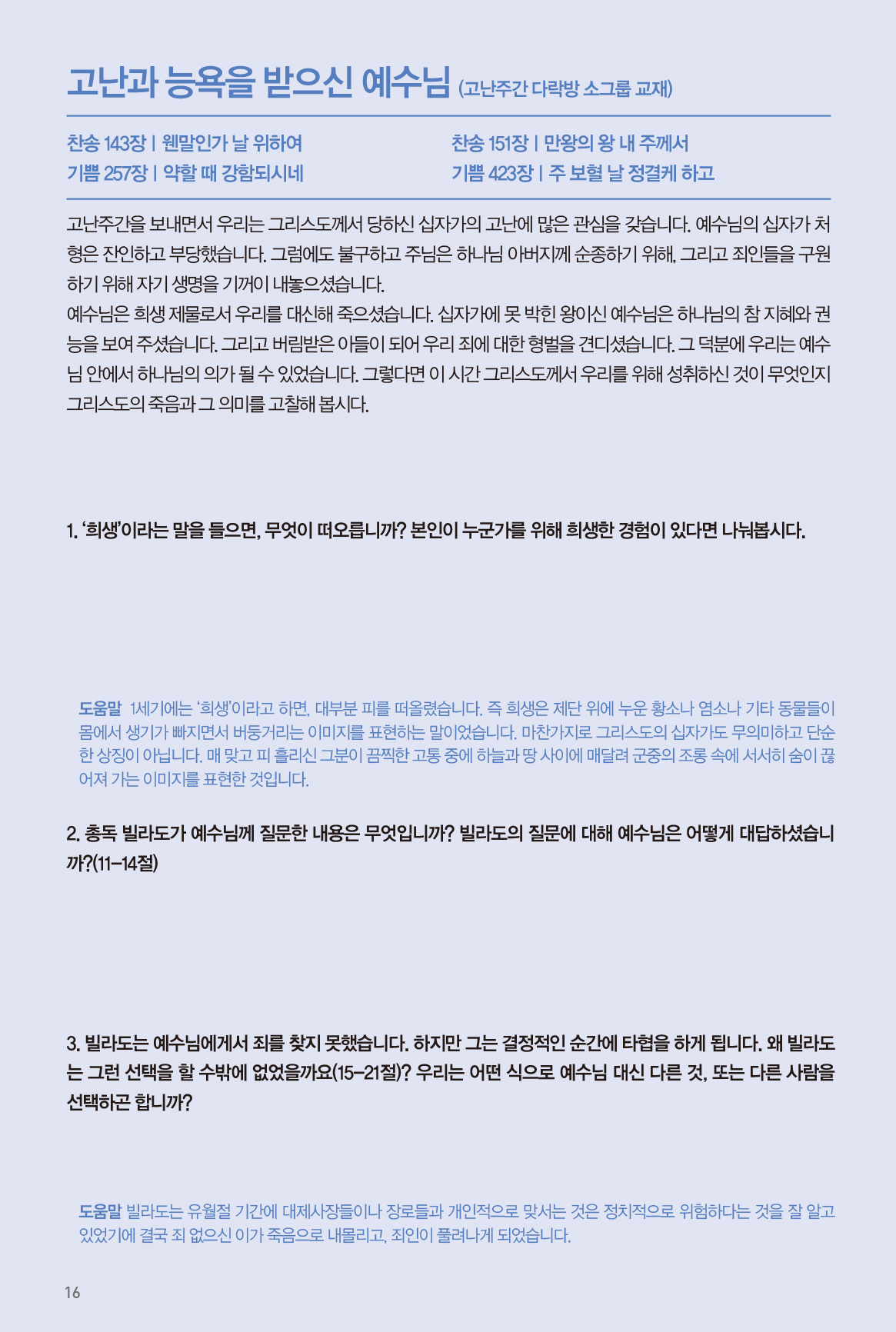 고난과 능욕을 받으신 예수님 (고난주간 다락방 소그룹 교재)

찬송 143장 | 웬말인가 날 위하여
기쁨 257장 | 약할 때 강함되시네

찬송 151장 | 만왕의 왕 내 주께서
기쁨 423장 | 주 보혈 날 정결케 하고

고난주간을 보내면서 우리는 그리스도께서 당하신 십자가의 고난에 많은 관심을 갖습니다. 예수님의 십자가 처형은 잔인하고 부당했습니다. 그럼에도 불구하고 주님은 하나님 아버지께 순종하기 위해, 그리고 죄인들을 구원하기 위해 자기 생명을 기꺼이 내놓으셨습니다.
예수님은 희생 제물로서 우리를 대신해 죽으셨습니다. 십자가에 못 박힌 왕이신 예수님은 하나님의 참 지혜와 권능을 보여 주셨습니다. 그리고 버림받은 아들이 되어 우리 죄에 대한 형벌을 견디셨습니다. 그 덕분에 우리는 예수님 안에서 하나님의 의가 될 수 있었습니다. 그렇다면 이 시간 그리스도께서 우리를 위해 성취하신 것이 무엇인지 그리스도의 죽음과 그 의미를 고찰해 봅시다.

1. '희생'이라는 말을 들으면, 무엇이 떠오릅니까? 본인이 누군가를 위해 희생한 경험이 있다면 나눠봅시다.

도움말 1세기에는 '희생'이라고 하면, 대부분 피를 떠올렸습니다. 즉 희생은 제단 위에 누운 황소나 염소나 기타 동물들이 몸에서 생기가 빠지면서 버둥거리는 이미지를 표현하는 말이었습니다. 마찬가지로 그리스도의 십자가도 무의미하고 단순한 상징이 아닙니다. 매 맞고 피 흘리신 그분이 끔찍한 고통 중에 하늘과 땅 사이에 매달려 군중의 조롱 속에 서서히 숨이 끊어져 가는 이미지를 표현한 것입니다.

2. 총독 빌라도가 예수님께 질문한 내용은 무엇입니까? 빌라도의 질문에 대해 예수님은 어떻게 대답하셨습니까?(11-14절)

3. 빌라도는 예수님에게서 죄를 찾지 못했습니다. 하지만 그는 결정적인 순간에 타협을 하게 됩니다. 왜 빌라도는 그런 선택을 할 수밖에 없었을까요(15-21절)? 우리는 어떤 식으로 예수님 대신 다른 것, 또는 다른 사람을 선택하곤 합니까?

도움말 빌라도는 유월절 기간에 대제사장들이나 장로들과 개인적으로 맞서는 것은 정치적으로 위험하다는 것을 잘 알고 있었기에 결국 죄 없으신 이가 죽음으로 내몰리고, 죄인이 풀려나게 되었습니다.

16